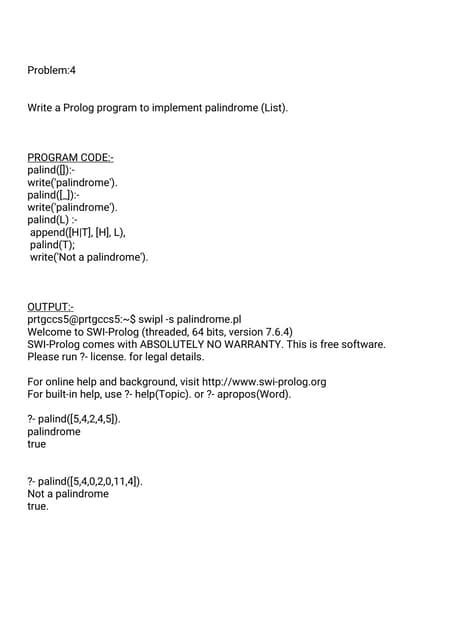 Problem:4

Write a Prolog program to implement palindrome (List).

PROGRAM CODE:-
palind([]):-
write('palindrome').
palind([_]):-
write('palindrome').
palind(L) :-
append([H|T], [H], L),
palind(T);
write('Not a palindrome').

OUTPUT:-
prtgccs5@prtgccs5:~$ swipl -s palindrome.pl
Welcome to SWI-Prolog (threaded, 64 bits, version 7.6.4)
SWI-Prolog comes with ABSOLUTELY NO WARRANTY. This is free software.
Please run ?- license. for legal details.

For online help and background, visit http://www.swi-prolog.org
For built-in help, use ?- help(Topic). or ?- apropos(Word).

?- palind([5,4,2,4,5]).
palindrome
true

?- palind([5,4,0,2,0,11,4]).
Not a palindrome
true.